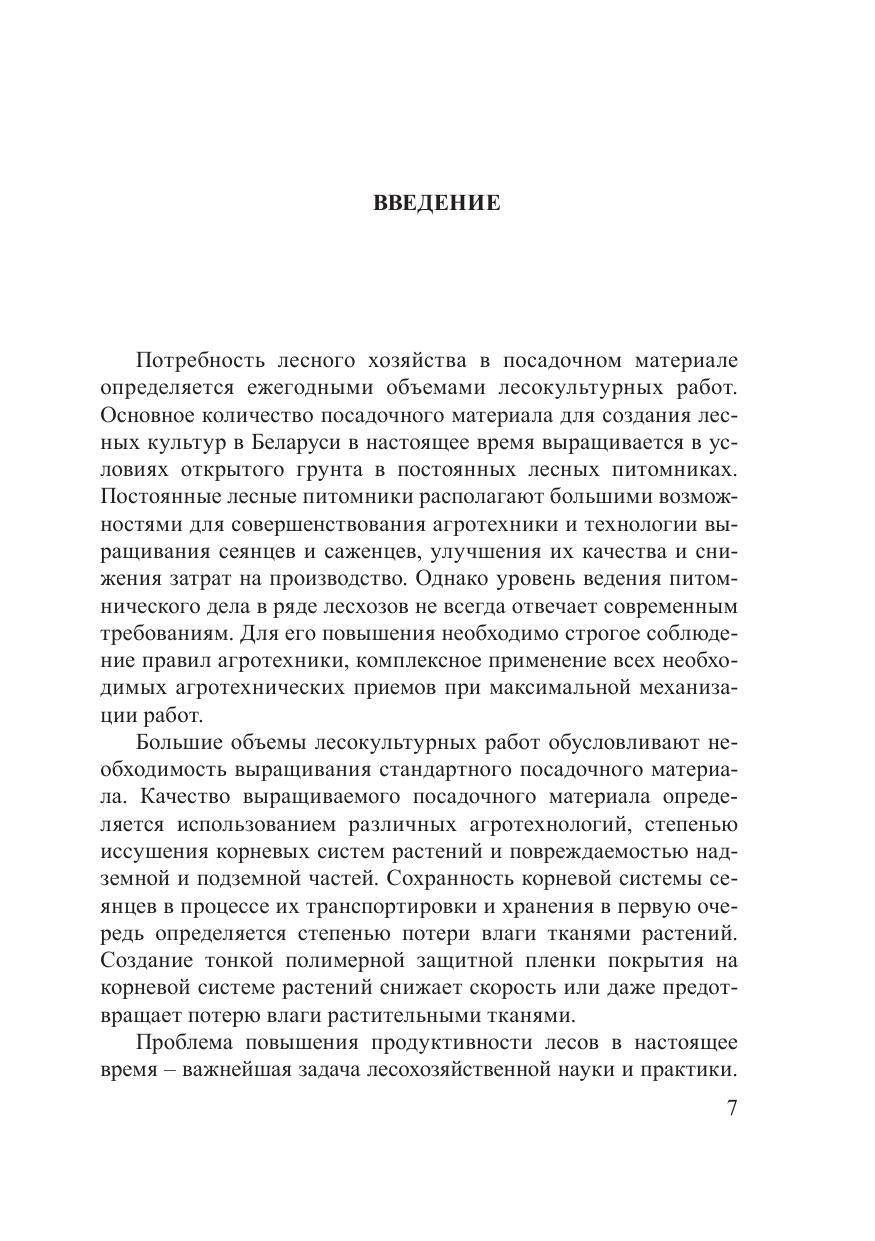 ВВЕДЕНИЕ

Потребность лесного хозяйства в посадочном материале определяется ежегодными объемами лесокультурных работ. Основное количество посадочного материала для создания лесных культур в Беларуси в настоящее время выращивается в условиях открытого грунта в постоянных лесных питомниках. Постоянные лесные питомники располагают большими возможностями для совершенствования агротехники и технологии выращивания сеянцев и саженцев, улучшения их качества и снижения затрат на производство. Однако уровень ведения питомнического дела в ряде лесхозов не всегда отвечает современным требованиям. Для его повышения необходимо строгое соблюдение правил агротехники, комплексное применение всех необходимых агротехнических приемов при максимальной механизации работ.

Большие объемы лесокультурных работ обусловливают необходимость выращивания стандартного посадочного материала. Качество выращиваемого посадочного материала определяется использованием различных агротехнологий, степенью иссушения корневых систем растений и повреждаемостью надземной и подземной частей. Сохранность корневой системы сеянцев в процессе их транспортировки и хранения в первую очередь определяется степенью потери влаги тканями растений. Создание тонкой полимерной защитной пленки покрытия на корневой системе растений снижает скорость или даже предотвращает потерю влаги растительными тканями.

Проблема повышения продуктивности лесов в настоящее время – важнейшая задача лесохозяйственной науки и практики.

7